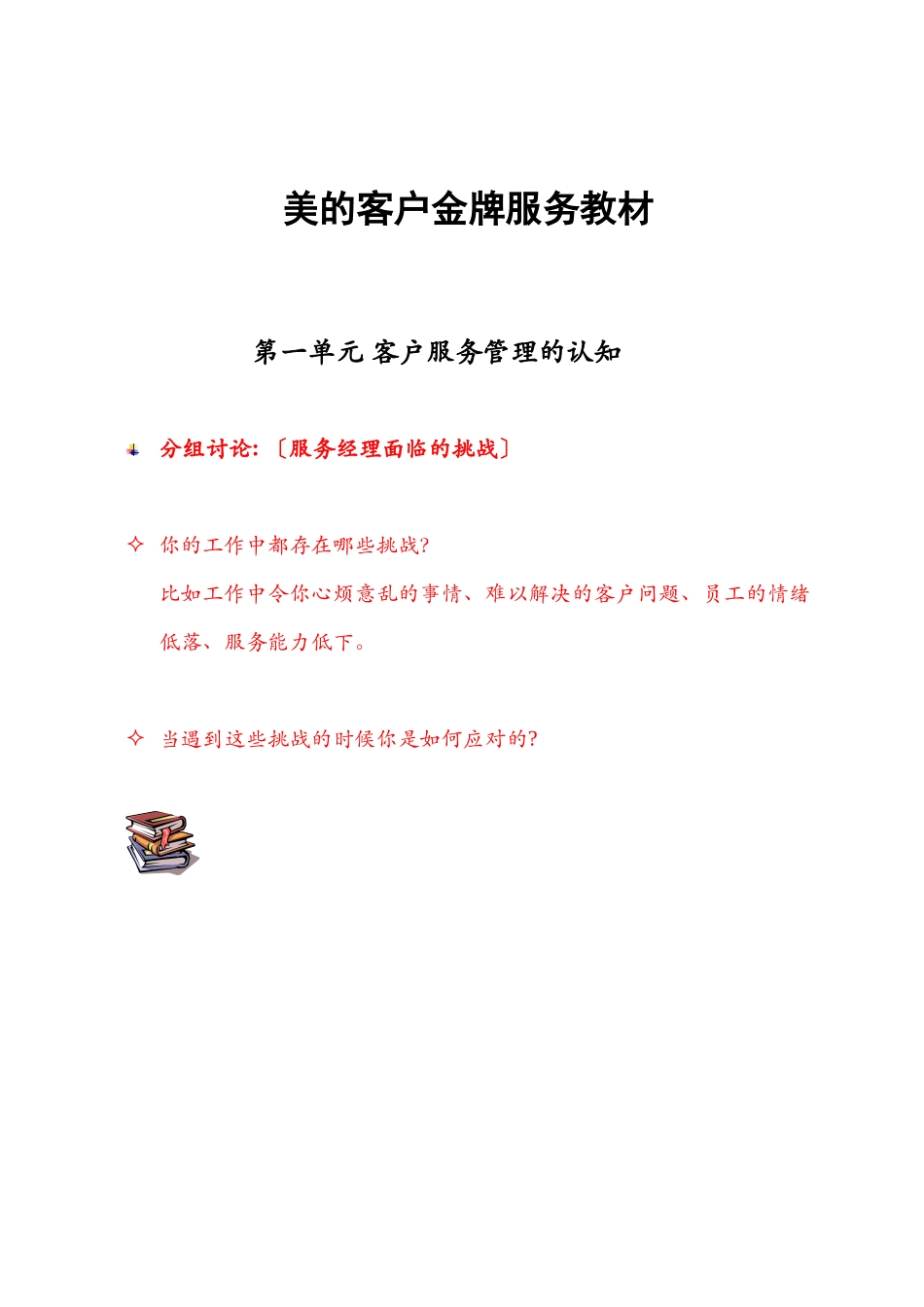 美的客户金牌服务教材

第一单元 客户服务管理的认知

分组讨论:〔服务经理面临的挑战〕

✧ 你的工作中都存在哪些挑战?
比如工作中令你心烦意乱的事情、难以解决的客户问题、员工的情绪低落、服务能力低下。

✧ 当遇到这些挑战的时候你是如何应对的?